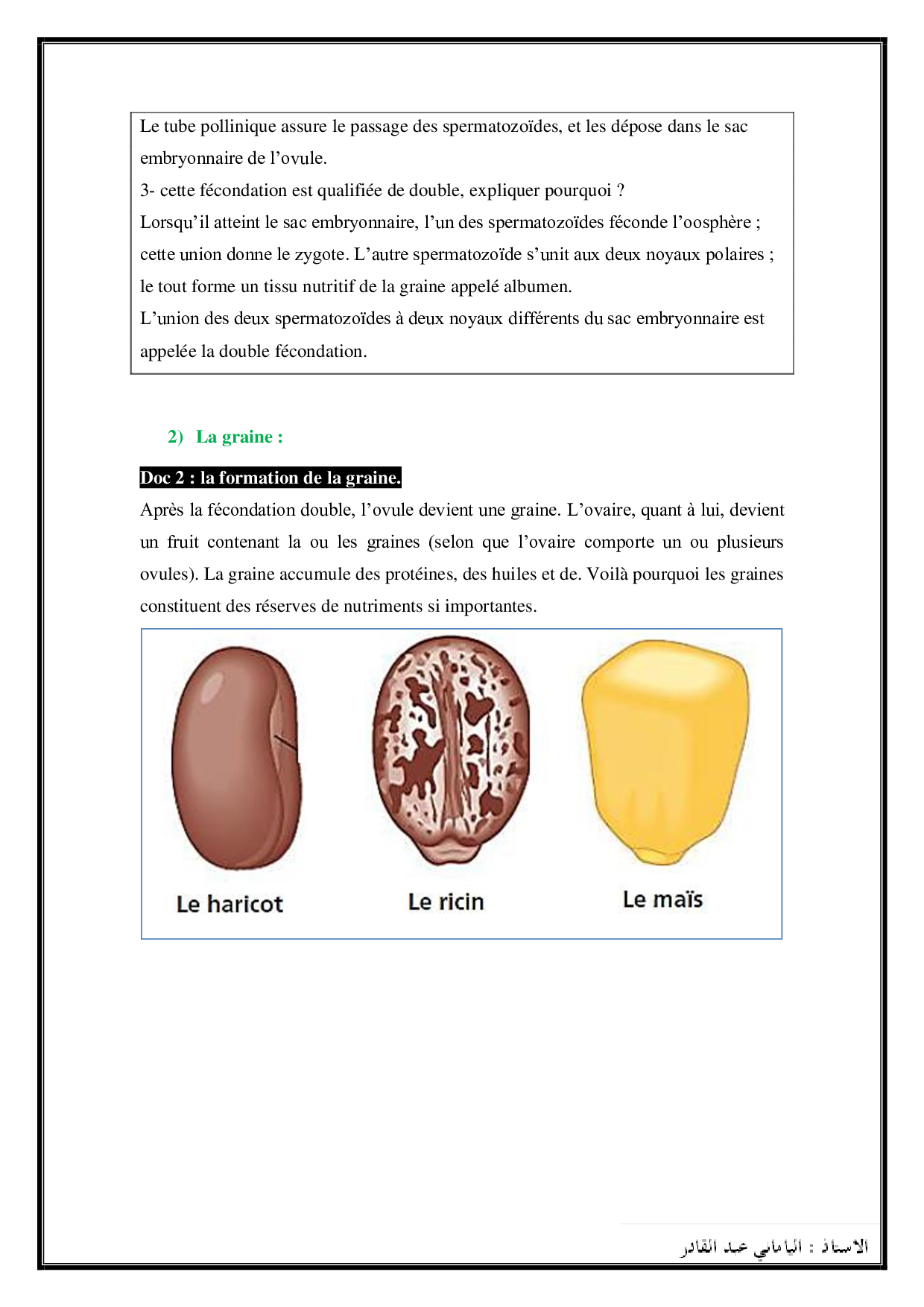 Le tube pollinique assure le passage des spermatozoïdes, et les dépose dans le sac embryonnaire de l’ovule.
3- cette fécondation est qualifiée de double, expliquer pourquoi ?
Lorsqu’il atteint le sac embryonnaire, l’un des spermatozoïdes féconde l’oosphère ; cette union donne le zygote. L’autre spermatozoïde s’unit aux deux noyaux polaires ; le tout forme un tissu nutritif de la graine appelé albumen.
L’union des deux spermatozoïdes à deux noyaux différents du sac embryonnaire est appelée la double fécondation.

2) La graine :

Doc 2 : la formation de la graine.
Après la fécondation double, l’ovule devient une graine. L’ovaire, quant à lui, devient un fruit contenant la ou les graines (selon que l’ovaire comporte un ou plusieurs ovules). La graine accumule des protéines, des huiles et de. Voilà pourquoi les graines constituent des réserves de nutriments si importantes.

Le haricot
Le ricin
Le maïs

الأستاذ : اليماني عبد القادر